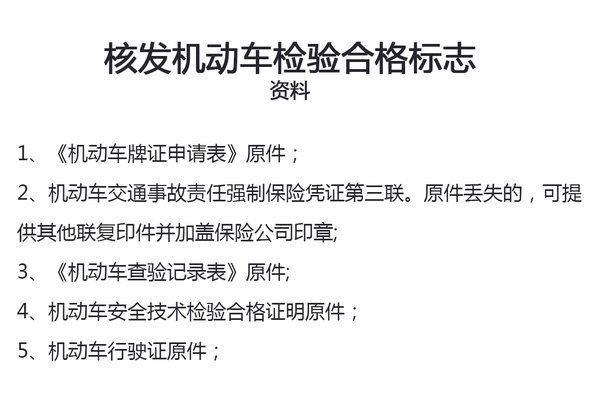 核发机动车检验合格标志
资料

1、《机动车牌证申请表》原件；

2、机动车交通事故责任强制保险凭证第三联。原件丢失的，可提供其他联复印件并加盖保险公司印章;

3、《机动车查验记录表》原件;

4、机动车安全技术检验合格证明原件；

5、机动车行驶证原件；